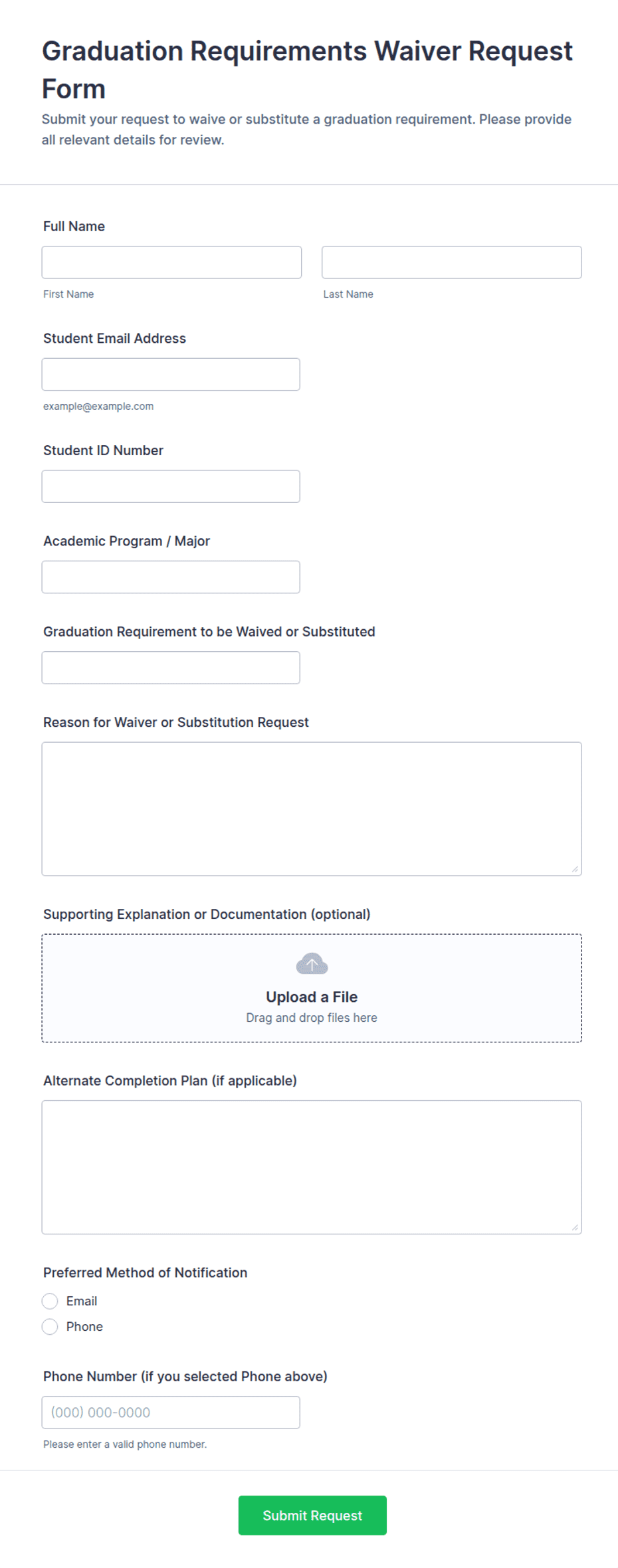 Graduation Requirements Waiver Request Form

Submit your request to waive or substitute a graduation requirement. Please provide all relevant details for review.

Full Name

First Name

Last Name

Student Email Address

example@example.com

Student ID Number

Academic Program / Major

Graduation Requirement to be Waived or Substituted

Reason for Waiver or Substitution Request

Supporting Explanation or Documentation (optional)

Upload a File

Drag and drop files here

Alternate Completion Plan (if applicable)

Preferred Method of Notification

Email

Phone

Phone Number (if you selected Phone above)

(000) 000-0000

Please enter a valid phone number.

Submit Request